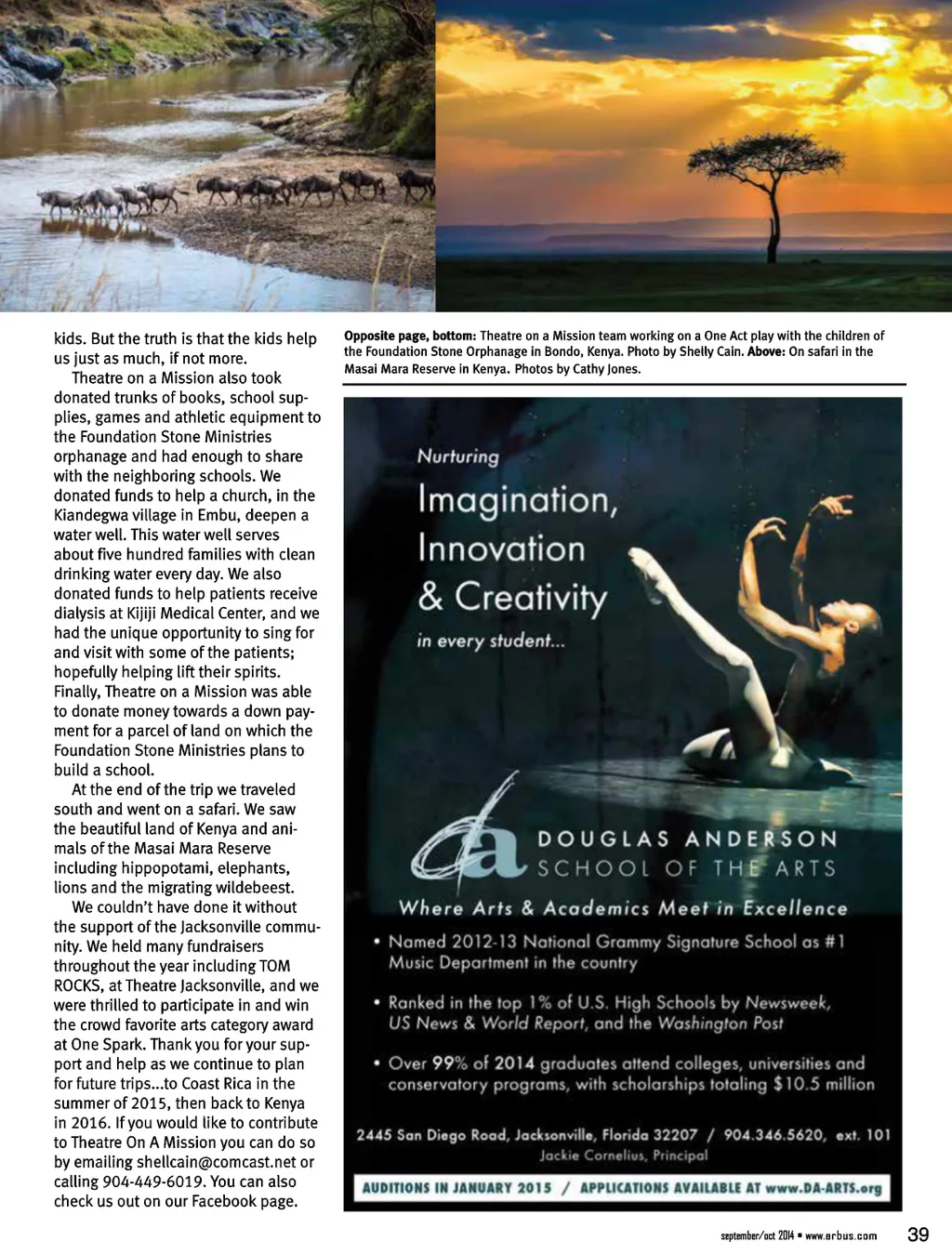 kids. But the truth is that the kids help us just as much, if not more.

Theatre on a Mission also took donated trunks of books, school supplies, games and athletic equipment to the Foundation Stone Ministries orphanage and had enough to share with the neighboring schools. We donated funds to help a church, in the Kiandegwa village in Embu, deepen a water well. This water well serves about five hundred families with clean drinking water every day. We also donated funds to help patients receive dialysis at Kijiji Medical Center, and we had the unique opportunity to sing for and visit with some of the patients; hopefully helping lift their spirits. Finally, Theatre on a Mission was able to donate money towards a down payment for a parcel of land on which the Foundation Stone Ministries plans to build a school.

At the end of the trip we traveled south and went on a safari. We saw the beautiful land of Kenya and animals of the Masai Mara Reserve including hippopotami, elephants, lions and the migrating wildebeest.

We couldn't have done it without the support of the Jacksonville community. We held many fundraisers throughout the year including TOM ROCKS, at Theatre Jacksonville, and we were thrilled to participate in and win the crowd favorite arts category award at One Spark. Thank you for your support and help as we continue to plan for future trips...to Coast Rica in the summer of 2015, then back to Kenya in 2016. If you would like to contribute to Theatre On A Mission you can do so by emailing shellcain@comcast.net or calling 904-449-6019. You can also check us out on our Facebook page.

Opposite page, bottom: Theatre on a Mission team working on a One Act play with the children of the Foundation Stone Orphanage in Bondo, Kenya. Photo by Shelly Cain. Above: On safari in the Masai Mara Reserve in Kenya. Photos by Cathy Jones.

Nurturing
Imagination,
Innovation
& Creativity
in every student...

da
DOUGLAS ANDERSON
SCHOOL OF THE ARTS

Where Arts & Academics Meet in Excellence

• Named 2012-13 National Grammy Signature School as #1 Music Department in the country

• Ranked in the top 1% of U.S. High Schools by Newsweek, US News & World Report, and the Washington Post

• Over 99% of 2014 graduates attend colleges, universities and conservatory programs, with scholarships totaling $10.5 million

2445 San Diego Road, Jacksonville, Florida 32207 / 904.346.5620, ext. 101
Jackie Cornelius, Principal

AUDITIONS IN JANUARY 2015 / APPLICATIONS AVAILABLE AT www.DA-ARTS.org

september/oct 2014 ▪ www.arbus.com 39